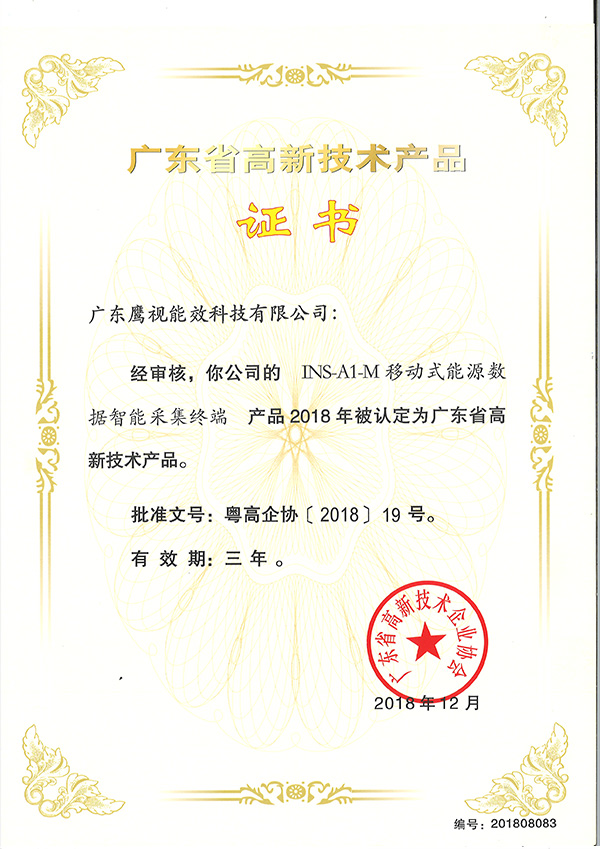 广东省高新技术产品

证书

广东鹰视能效科技有限公司：

经审核，你公司的 INS-A1-M 移动式能源数据智能采集终端 产品 2018 年被认定为广东省高新技术产品。

批准文号：粤高企协〔2018〕19 号。

有 效 期：三 年 。

广东省高新技术企业协会

2018 年 12 月

编号：201808083